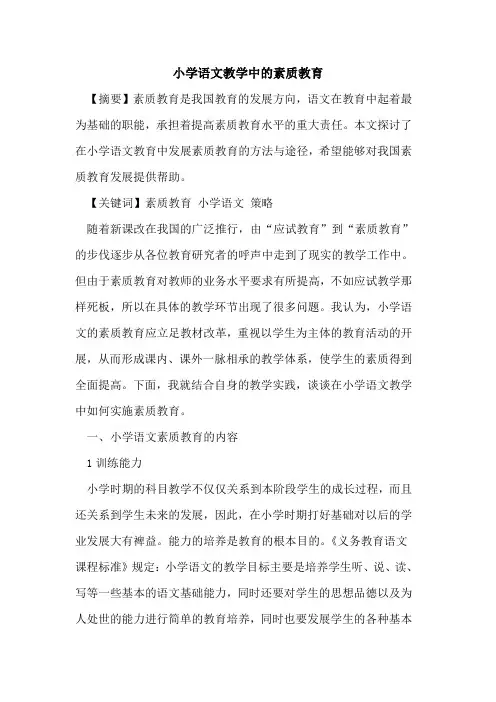 小学语文教学中的素质教育

【摘要】素质教育是我国教育的发展方向，语文在教育中起着最为基础的职能，承担着提高素质教育水平的重大责任。本文探讨了在小学语文教育中发展素质教育的方法与途径，希望能够对我国素质教育发展提供帮助。

【关键词】素质教育 小学语文 策略

随着新课改在我国的广泛推行，由“应试教育”到“素质教育”的步伐逐步从各位教育研究者的呼声中走到了现实的教学工作中。但由于素质教育对教师的业务水平要求有所提高，不如应试教学那样死板，所以在具体的教学环节出现了很多问题。我认为，小学语文的素质教育应立足教材改革，重视以学生为主体的教育活动的开展，从而形成课内、课外一脉相承的教学体系，使学生的素质得到全面提高。下面，我就结合自身的教学实践，谈谈在小学语文教学中如何实施素质教育。

一、小学语文素质教育的内容

1 训练能力

小学时期的科目教学不仅仅关系到本阶段学生的成长过程，而且还关系到学生未来的发展，因此，在小学时期打好基础对以后的学业发展大有裨益。能力的培养是教育的根本目的。《义务教育语文课程标准》规定：小学语文的教学目标主要是培养学生听、说、读、写等一些基本的语文基础能力，同时还要对学生的思想品德以及为人处世的能力进行简单的教育培养，同时也要发展学生的各种基本